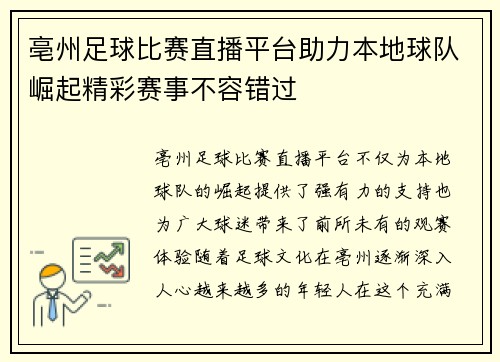 亳州足球比赛直播平台助力本地球队崛起精彩赛事不容错过

亳州足球比赛直播平台不仅为本地球队的崛起提供了强有力的支持也为广大球迷带来了前所未有的观赛体验随着足球文化在亳州逐渐深入人心越来越多的年轻人在这个充满